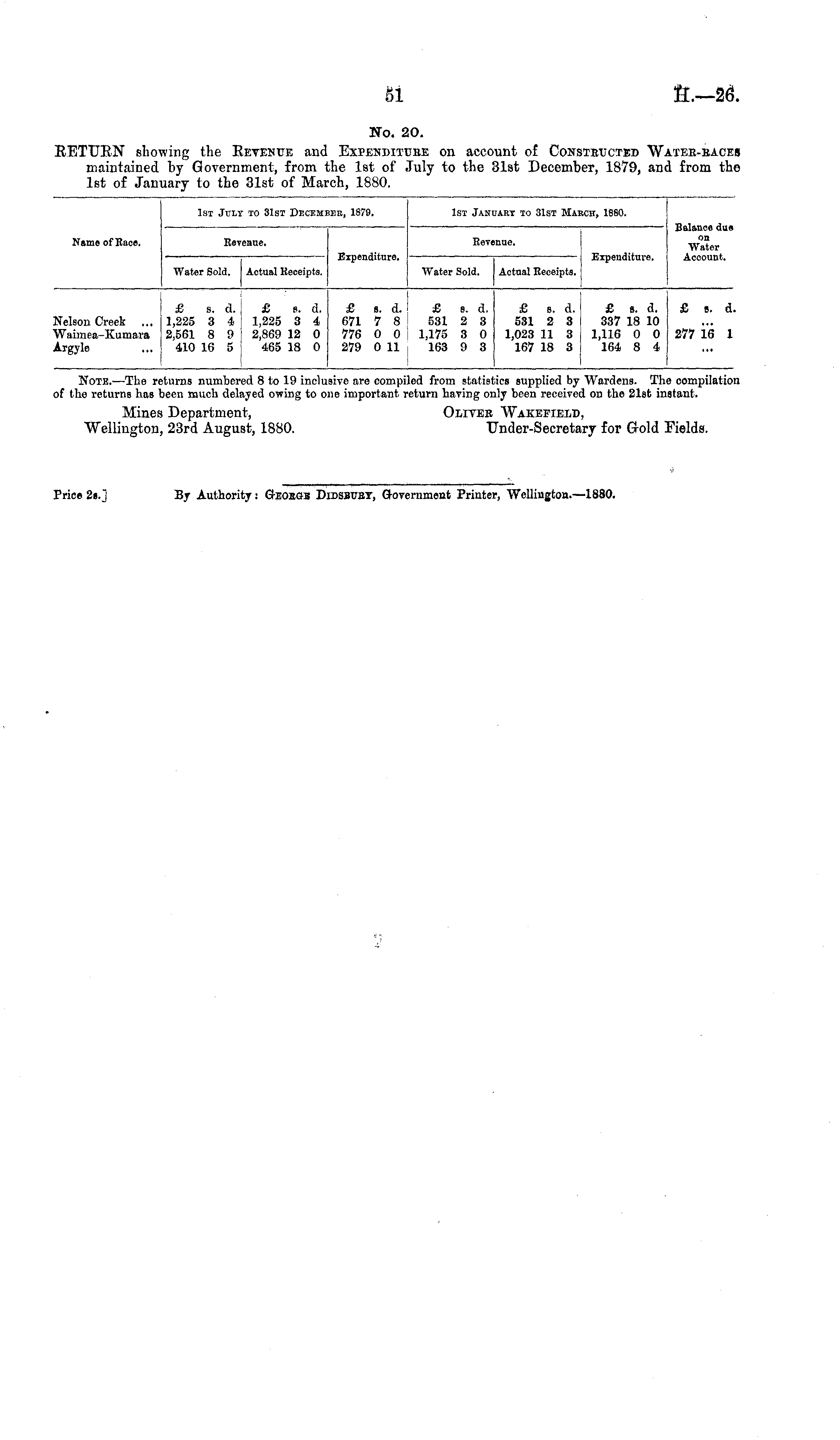 51 H.—26.

No. 20.

RETURN showing the Revenue and Expenditure on account of Constructed Water-races maintained by Government, from the 1st of July to the 31st December, 1879, and from the 1st of January to the 31st of March, 1880.

| Name of Race. | 1st July to 31st December, 1879. Revenue. Water Sold. | 1st July to 31st December, 1879. Revenue. Actual Receipts. | 1st July to 31st December, 1879. Expenditure. | 1st January to 31st March, 1880. Revenue. Water Sold. | 1st January to 31st March, 1880. Revenue. Actual Receipts. | 1st January to 31st March, 1880. Expenditure. | Balance due on Water Account. |
|---|---|---|---|---|---|---|---|
| | £ s. d. | £ s. d. | £ s. d. | £ s. d. | £ s. d. | £ s. d. | £ s. d. |
| Nelson Creek ... | 1,225 3 4 | 1,225 3 4 | 671 7 8 | 531 2 3 | 531 2 3 | 337 18 10 | ... |
| Waimea-Kumara | 2,561 8 9 | 2,869 12 0 | 776 0 0 | 1,175 3 0 | 1,023 11 3 | 1,116 0 0 | 277 16 1 |
| Argyle ... | 410 16 5 | 465 18 0 | 279 0 11 | 163 9 3 | 167 18 3 | 164 8 4 | ... |

Note.—The returns numbered 8 to 19 inclusive are compiled from statistics supplied by Wardens. The compilation of the returns has been much delayed owing to one important return having only been received on the 21st instant.

Mines Department, Wellington, 23rd August, 1880.

Oliver Wakefield, Under-Secretary for Gold Fields.

Price 2s.] By Authority: George Didsbury, Government Printer, Wellington.—1880.